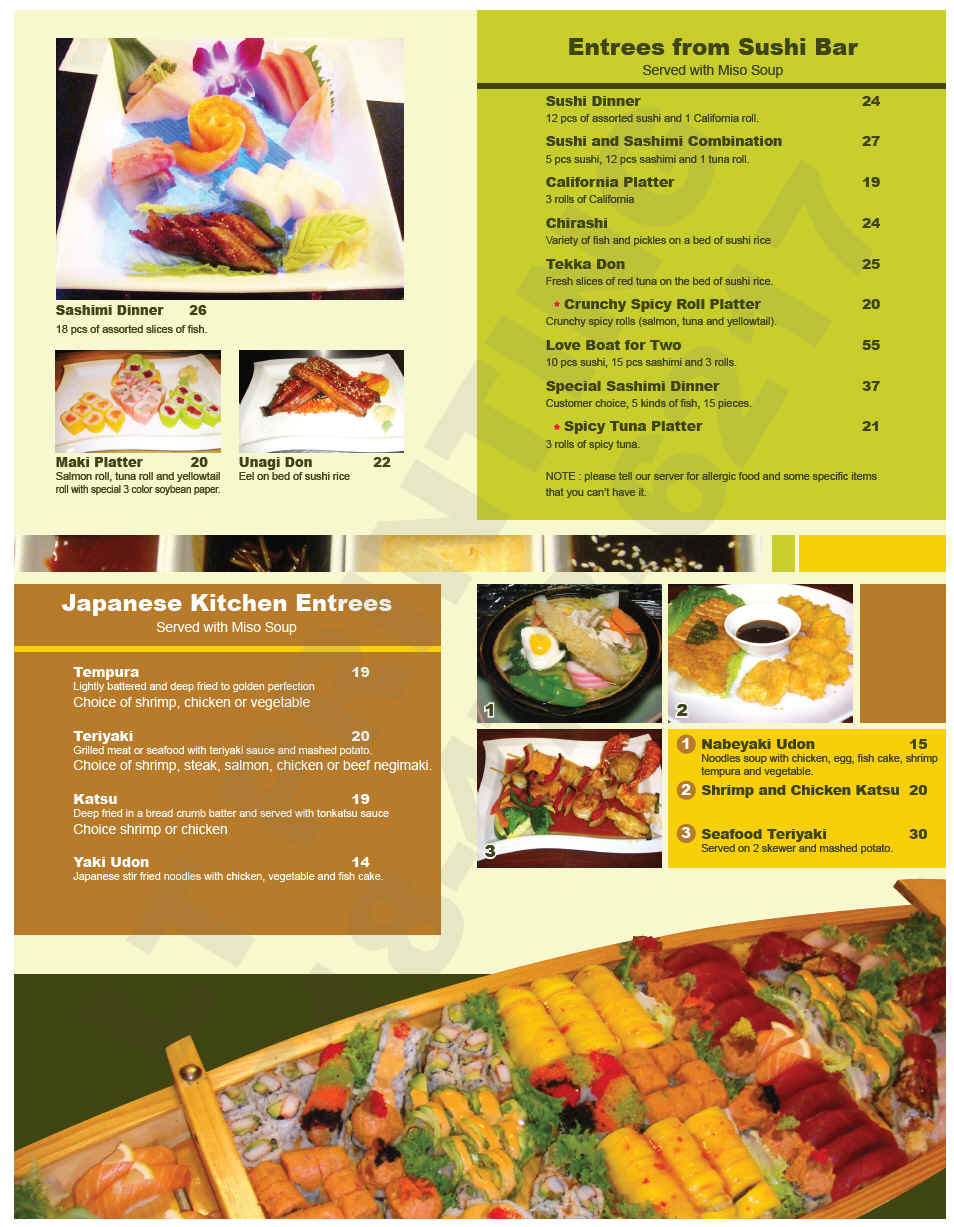 Sashimi Dinner 26
18 pcs of assorted slices of fish.

Maki Platter 20
Salmon roll, tuna roll and yellowtail roll with special 3 color soybean paper.

Unagi Don 22
Eel on bed of sushi rice

Entrees from Sushi Bar
Served with Miso Soup

Sushi Dinner 24
12 pcs of assorted sushi and 1 California roll.

Sushi and Sashimi Combination 27
5 pcs sushi, 12 pcs sashimi and 1 tuna roll.

California Platter 19
3 rolls of California

Chirashi 24
Variety of fish and pickles on a bed of sushi rice

Tekka Don 25
Fresh slices of red tuna on the bed of sushi rice.

* Crunchy Spicy Roll Platter 20
Crunchy spicy rolls (salmon, tuna and yellowtail).

Love Boat for Two 55
10 pcs sushi, 15 pcs sashimi and 3 rolls.

Special Sashimi Dinner 37
Customer choice, 5 kinds of fish, 15 pieces.

* Spicy Tuna Platter 21
3 rolls of spicy tuna.

NOTE : please tell our server for allergic food and some specific items that you can't have it.

Japanese Kitchen Entrees
Served with Miso Soup

Tempura 19
Lightly battered and deep fried to golden perfection
Choice of shrimp, chicken or vegetable

Teriyaki 20
Grilled meat or seafood with teriyaki sauce and mashed potato.
Choice of shrimp, steak, salmon, chicken or beef negimaki.

Katsu 19
Deep fried in a bread crumb batter and served with tonkatsu sauce
Choice shrimp or chicken

Yaki Udon 14
Japanese stir fried noodles with chicken, vegetable and fish cake.

1

2

3

1 Nabeyaki Udon 15
Noodles soup with chicken, egg, fish cake, shrimp tempura and vegetable.

2 Shrimp and Chicken Katsu 20

3 Seafood Teriyaki 30
Served on 2 skewer and mashed potato.